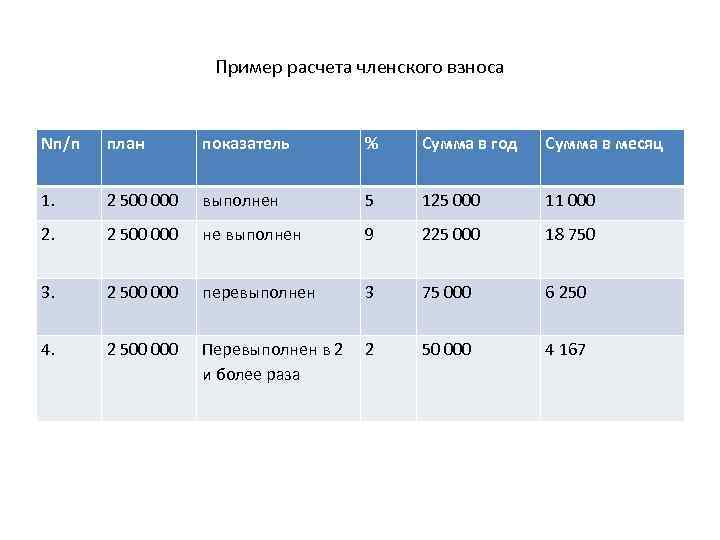 Пример расчета членского взноса

| Nп/п | план | показатель | % | Сумма в год | Сумма в месяц |
|---|---|---|---|---|---|
| 1. | 2 500 000 | выполнен | 5 | 125 000 | 11 000 |
| 2. | 2 500 000 | не выполнен | 9 | 225 000 | 18 750 |
| 3. | 2 500 000 | перевыполнен | 3 | 75 000 | 6 250 |
| 4. | 2 500 000 | Перевыполнен в 2 и более раза | 2 | 50 000 | 4 167 |